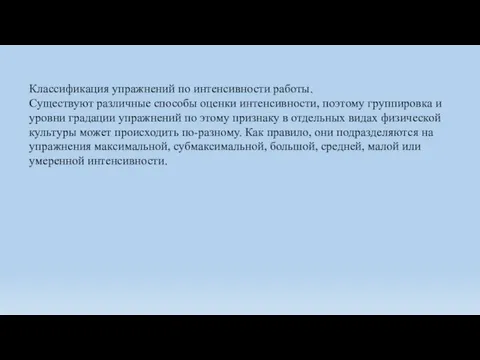 Классификация упражнений по интенсивности работы.
Существуют различные способы оценки интенсивности, поэтому группировка и уровни градации упражнений по этому признаку в отдельных видах физической культуры может происходить по-разному. Как правило, они подразделяются на упражнения максимальной, субмаксимальной, большой, средней, малой или умеренной интенсивности.